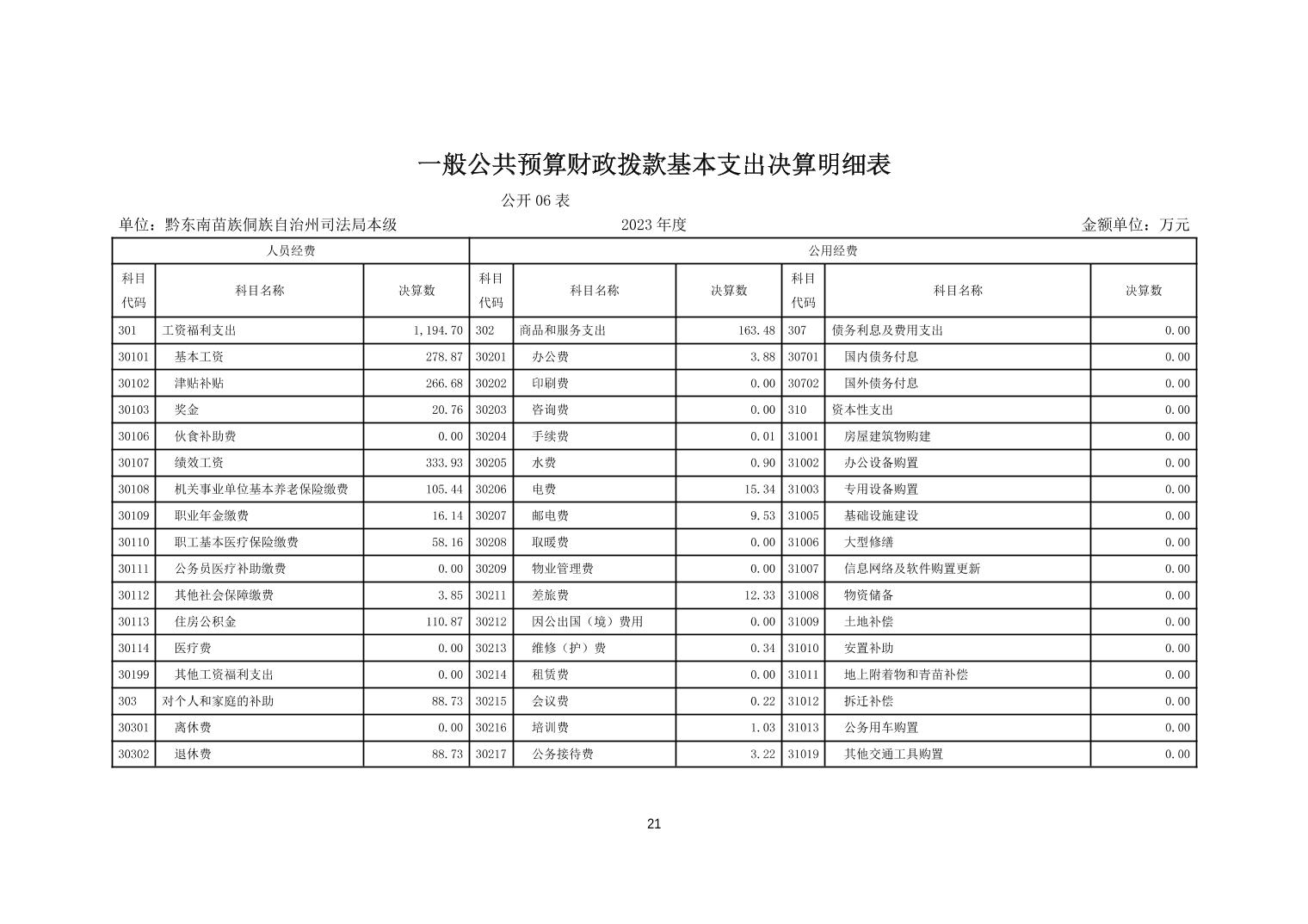 一般公共预算财政拨款基本支出决算明细表

公开 06 表

单位：黔东南苗族侗族自治州司法局本级　　2023 年度　　金额单位：万元

| 人员经费 | | | 公用经费 | | | | | |
|---|---|---|---|---|---|---|---|---|
| 科目代码 | 科目名称 | 决算数 | 科目代码 | 科目名称 | 决算数 | 科目代码 | 科目名称 | 决算数 |
| 301 | 工资福利支出 | 1,194.70 | 302 | 商品和服务支出 | 163.48 | 307 | 债务利息及费用支出 | 0.00 |
| 30101 | 基本工资 | 278.87 | 30201 | 办公费 | 3.88 | 30701 | 国内债务付息 | 0.00 |
| 30102 | 津贴补贴 | 266.68 | 30202 | 印刷费 | 0.00 | 30702 | 国外债务付息 | 0.00 |
| 30103 | 奖金 | 20.76 | 30203 | 咨询费 | 0.00 | 310 | 资本性支出 | 0.00 |
| 30106 | 伙食补助费 | 0.00 | 30204 | 手续费 | 0.01 | 31001 | 房屋建筑物购建 | 0.00 |
| 30107 | 绩效工资 | 333.93 | 30205 | 水费 | 0.90 | 31002 | 办公设备购置 | 0.00 |
| 30108 | 机关事业单位基本养老保险缴费 | 105.44 | 30206 | 电费 | 15.34 | 31003 | 专用设备购置 | 0.00 |
| 30109 | 职业年金缴费 | 16.14 | 30207 | 邮电费 | 9.53 | 31005 | 基础设施建设 | 0.00 |
| 30110 | 职工基本医疗保险缴费 | 58.16 | 30208 | 取暖费 | 0.00 | 31006 | 大型修缮 | 0.00 |
| 30111 | 公务员医疗补助缴费 | 0.00 | 30209 | 物业管理费 | 0.00 | 31007 | 信息网络及软件购置更新 | 0.00 |
| 30112 | 其他社会保障缴费 | 3.85 | 30211 | 差旅费 | 12.33 | 31008 | 物资储备 | 0.00 |
| 30113 | 住房公积金 | 110.87 | 30212 | 因公出国（境）费用 | 0.00 | 31009 | 土地补偿 | 0.00 |
| 30114 | 医疗费 | 0.00 | 30213 | 维修（护）费 | 0.34 | 31010 | 安置补助 | 0.00 |
| 30199 | 其他工资福利支出 | 0.00 | 30214 | 租赁费 | 0.00 | 31011 | 地上附着物和青苗补偿 | 0.00 |
| 303 | 对个人和家庭的补助 | 88.73 | 30215 | 会议费 | 0.22 | 31012 | 拆迁补偿 | 0.00 |
| 30301 | 离休费 | 0.00 | 30216 | 培训费 | 1.03 | 31013 | 公务用车购置 | 0.00 |
| 30302 | 退休费 | 88.73 | 30217 | 公务接待费 | 3.22 | 31019 | 其他交通工具购置 | 0.00 |

21